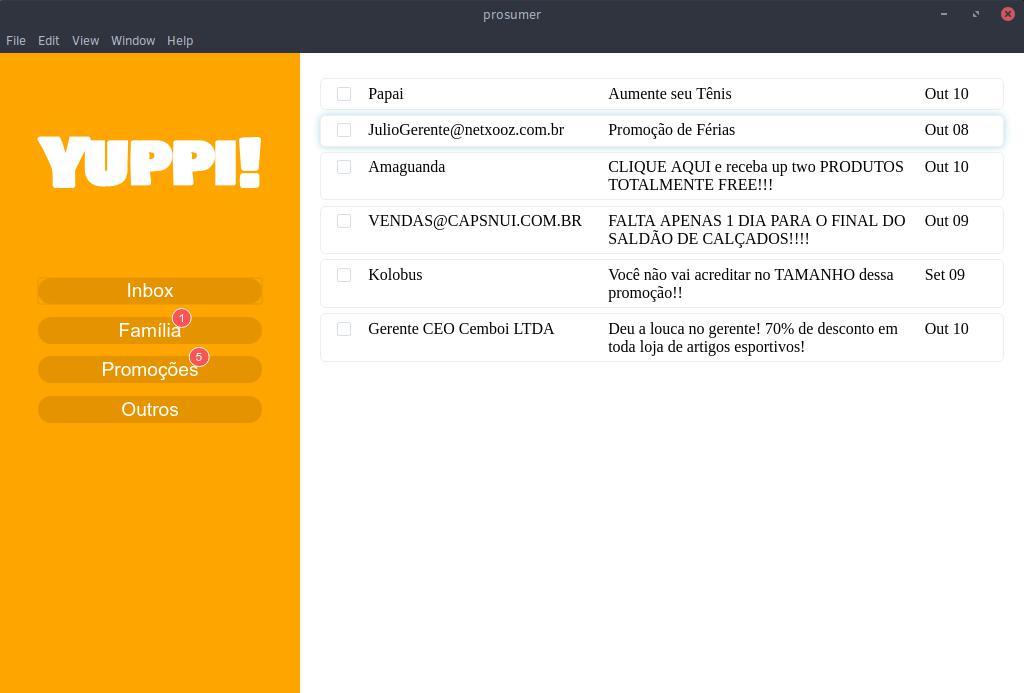 prosumer

File Edit View Window Help

YUPPI!

Inbox
Família 1
Promoções 5
Outros

| Papai | Aumente seu Tênis | Out 10 |
|---|---|---|
| JulioGerente@netxooz.com.br | Promoção de Férias | Out 08 |
| Amaguanda | CLIQUE AQUI e receba up two PRODUTOS TOTALMENTE FREE!!! | Out 10 |
| VENDAS@CAPSNUI.COM.BR | FALTA APENAS 1 DIA PARA O FINAL DO SALDÃO DE CALÇADOS!!!! | Out 09 |
| Kolobus | Você não vai acreditar no TAMANHO dessa promoção!! | Set 09 |
| Gerente CEO Cemboi LTDA | Deu a louca no gerente! 70% de desconto em toda loja de artigos esportivos! | Out 10 |